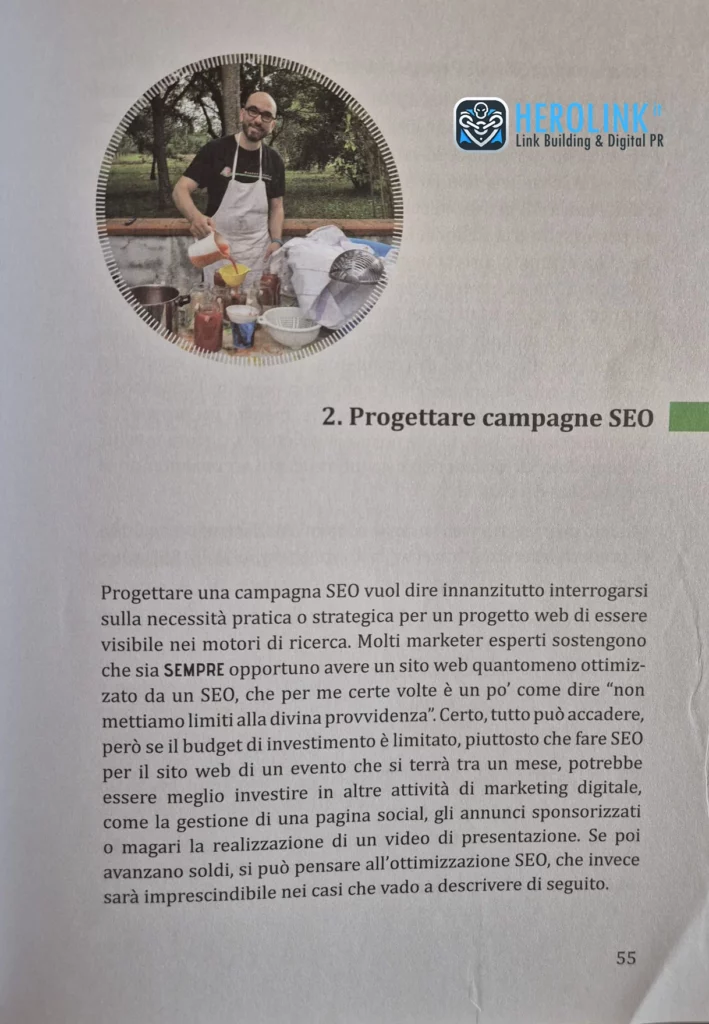 HEROLINK®
Link Building & Digital PR

2. Progettare campagne SEO

Progettare una campagna SEO vuol dire innanzitutto interrogarsi sulla necessità pratica o strategica per un progetto web di essere visibile nei motori di ricerca. Molti marketer esperti sostengono che sia SEMPRE opportuno avere un sito web quantomeno ottimizzato da un SEO, che per me certe volte è un po' come dire "non mettiamo limiti alla divina provvidenza". Certo, tutto può accadere, però se il budget di investimento è limitato, piuttosto che fare SEO per il sito web di un evento che si terrà tra un mese, potrebbe essere meglio investire in altre attività di marketing digitale, come la gestione di una pagina social, gli annunci sponsorizzati o magari la realizzazione di un video di presentazione. Se poi avanzano soldi, si può pensare all'ottimizzazione SEO, che invece sarà imprescindibile nei casi che vado a descrivere di seguito.

55